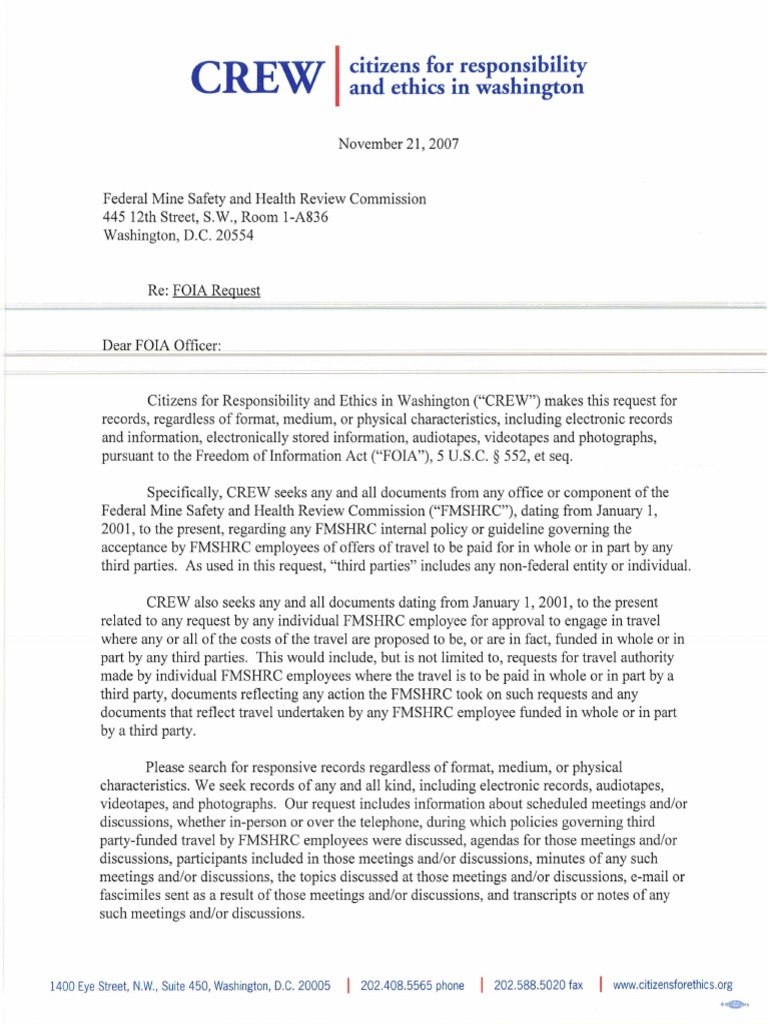 CREW | citizens for responsibility and ethics in washington

November 21, 2007

Federal Mine Safety and Health Review Commission
445 12th Street, S.W., Room 1-A836
Washington, D.C. 20554

Re: FOIA Request

Dear FOIA Officer:

Citizens for Responsibility and Ethics in Washington ("CREW") makes this request for records, regardless of format, medium, or physical characteristics, including electronic records and information, electronically stored information, audiotapes, videotapes and photographs, pursuant to the Freedom of Information Act ("FOIA"), 5 U.S.C. § 552, et seq.

Specifically, CREW seeks any and all documents from any office or component of the Federal Mine Safety and Health Review Commission ("FMSHRC"), dating from January 1, 2001, to the present, regarding any FMSHRC internal policy or guideline governing the acceptance by FMSHRC employees of offers of travel to be paid for in whole or in part by any third parties. As used in this request, "third parties" includes any non-federal entity or individual.

CREW also seeks any and all documents dating from January 1, 2001, to the present related to any request by any individual FMSHRC employee for approval to engage in travel where any or all of the costs of the travel are proposed to be, or are in fact, funded in whole or in part by any third parties. This would include, but is not limited to, requests for travel authority made by individual FMSHRC employees where the travel is to be paid in whole or in part by a third party, documents reflecting any action the FMSHRC took on such requests and any documents that reflect travel undertaken by any FMSHRC employee funded in whole or in part by a third party.

Please search for responsive records regardless of format, medium, or physical characteristics. We seek records of any and all kind, including electronic records, audiotapes, videotapes, and photographs. Our request includes information about scheduled meetings and/or discussions, whether in-person or over the telephone, during which policies governing third party-funded travel by FMSHRC employees were discussed, agendas for those meetings and/or discussions, participants included in those meetings and/or discussions, minutes of any such meetings and/or discussions, the topics discussed at those meetings and/or discussions, e-mail or fascimiles sent as a result of those meetings and/or discussions, and transcripts or notes of any such meetings and/or discussions.

1400 Eye Street, N.W., Suite 450, Washington, D.C. 20005 | 202.408.5565 phone | 202.588.5020 fax | www.citizensforethics.org